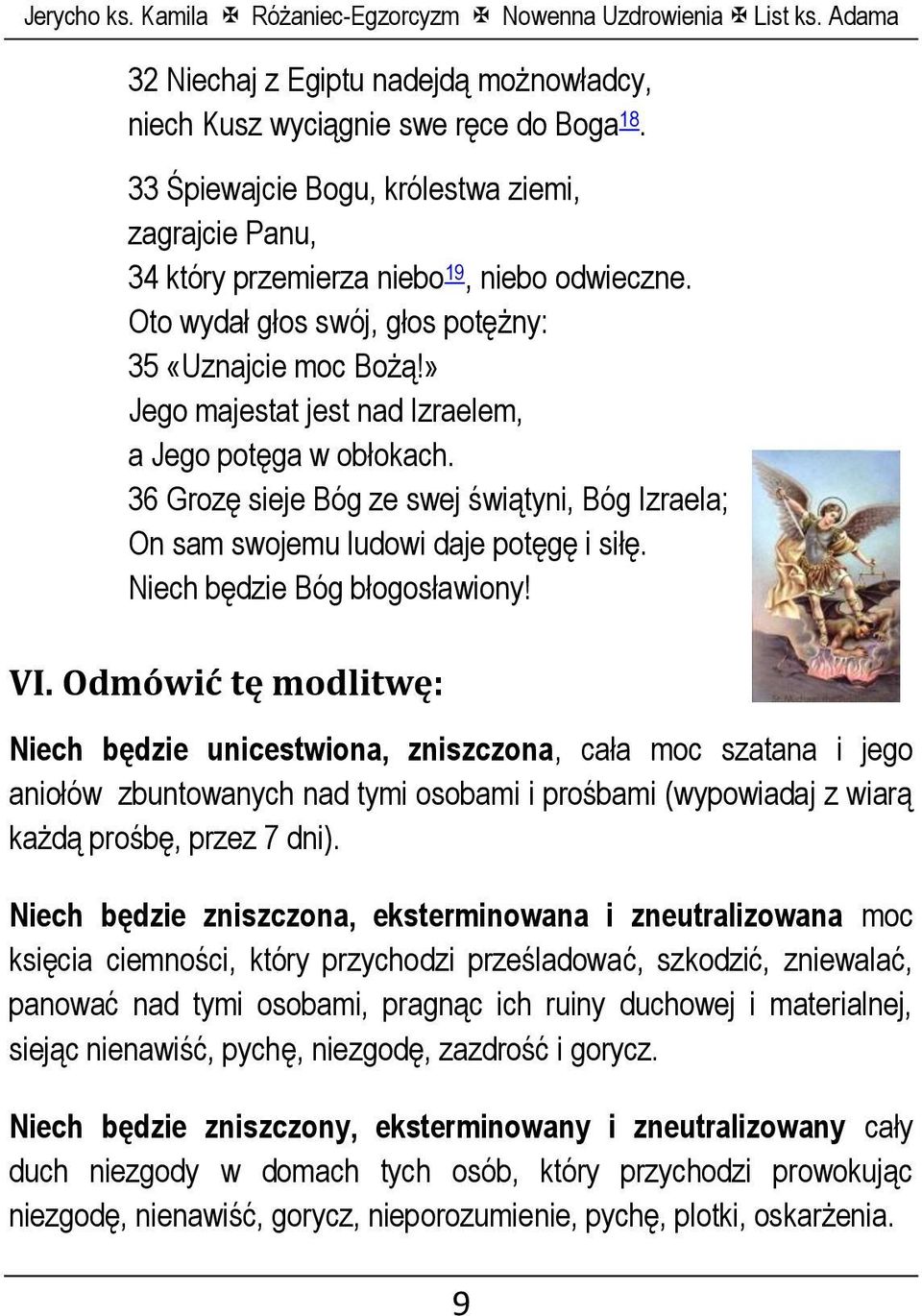 Jerycho ks. Kamila ✠ Różaniec-Egzorcyzm ✠ Nowenna Uzdrowienia ✠ List ks. Adama

32 Niechaj z Egiptu nadejdą możnowładcy, niech Kusz wyciągnie swe ręce do Boga$^{18}$.

33 Śpiewajcie Bogu, królestwa ziemi, zagrajcie Panu,
34 który przemierza niebo$^{19}$, niebo odwieczne.
Oto wydał głos swój, głos potężny:
35 «Uznajcie moc Bożą!»
Jego majestat jest nad Izraelem,
a Jego potęga w obłokach.
36 Grozę sieje Bóg ze swej świątyni, Bóg Izraela;
On sam swojemu ludowi daje potęgę i siłę.
Niech będzie Bóg błogosławiony!

VI. Odmówić tę modlitwę:

Niech będzie unicestwiona, zniszczona, cała moc szatana i jego aniołów zbuntowanych nad tymi osobami i prośbami (wypowiadaj z wiarą każdą prośbę, przez 7 dni).

Niech będzie zniszczona, eksterminowana i zneutralizowana moc księcia ciemności, który przychodzi prześladować, szkodzić, zniewalać, panować nad tymi osobami, pragnąc ich ruiny duchowej i materialnej, siejąc nienawiść, pychę, niezgodę, zazdrość i gorycz.

Niech będzie zniszczony, eksterminowany i zneutralizowany cały duch niezgody w domach tych osób, który przychodzi prowokując niezgodę, nienawiść, gorycz, nieporozumienie, pychę, plotki, oskarżenia.

9